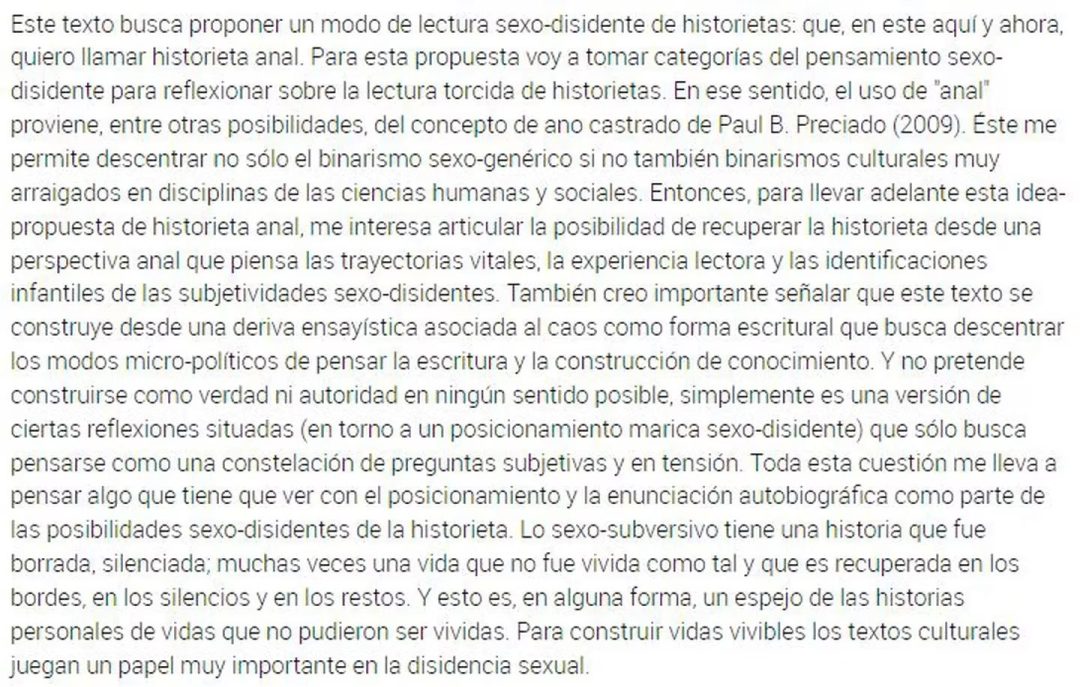 Este texto busca proponer un modo de lectura sexo-disidente de historietas: que, en este aquí y ahora, quiero llamar historieta anal. Para esta propuesta voy a tomar categorías del pensamiento sexo-disidente para reflexionar sobre la lectura torcida de historietas. En ese sentido, el uso de "anal" proviene, entre otras posibilidades, del concepto de ano castrado de Paul B. Preciado (2009). Éste me permite descentrar no sólo el binarismo sexo-genérico si no también binarismos culturales muy arraigados en disciplinas de las ciencias humanas y sociales. Entonces, para llevar adelante esta idea-propuesta de historieta anal, me interesa articular la posibilidad de recuperar la historieta desde una perspectiva anal que piensa las trayectorias vitales, la experiencia lectora y las identificaciones infantiles de las subjetividades sexo-disidentes. También creo importante señalar que este texto se construye desde una deriva ensayística asociada al caos como forma escritural que busca descentrar los modos micro-políticos de pensar la escritura y la construcción de conocimiento. Y no pretende construirse como verdad ni autoridad en ningún sentido posible, simplemente es una versión de ciertas reflexiones situadas (en torno a un posicionamiento marica sexo-disidente) que sólo busca pensarse como una constelación de preguntas subjetivas y en tensión. Toda esta cuestión me lleva a pensar algo que tiene que ver con el posicionamiento y la enunciación autobiográfica como parte de las posibilidades sexo-disidentes de la historieta. Lo sexo-subversivo tiene una historia que fue borrada, silenciada; muchas veces una vida que no fue vivida como tal y que es recuperada en los bordes, en los silencios y en los restos. Y esto es, en alguna forma, un espejo de las historias personales de vidas que no pudieron ser vividas. Para construir vidas vivibles los textos culturales juegan un papel muy importante en la disidencia sexual.